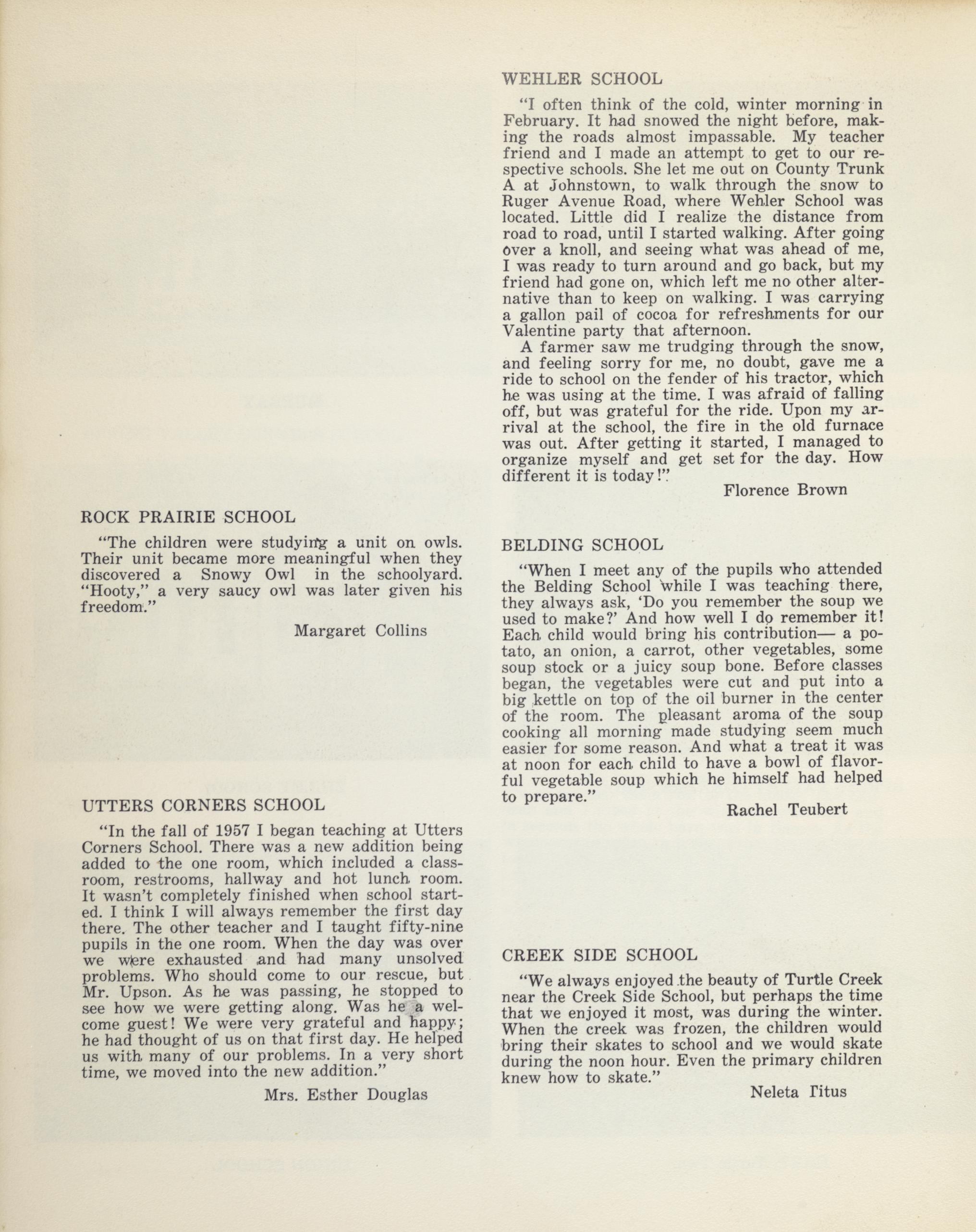 ROCK PRAIRIE SCHOOL

"The children were studying a unit on owls. Their unit became more meaningful when they discovered a Snowy Owl in the schoolyard. "Hooty," a very saucy owl was later given his freedom."

Margaret Collins

UTTERS CORNERS SCHOOL

"In the fall of 1957 I began teaching at Utters Corners School. There was a new addition being added to the one room, which included a classroom, restrooms, hallway and hot lunch room. It wasn't completely finished when school started. I think I will always remember the first day there. The other teacher and I taught fifty-nine pupils in the one room. When the day was over we were exhausted and had many unsolved problems. Who should come to our rescue, but Mr. Upson. As he was passing, he stopped to see how we were getting along. Was he a welcome guest! We were very grateful and happy; he had thought of us on that first day. He helped us with many of our problems. In a very short time, we moved into the new addition."

Mrs. Esther Douglas

WEHLER SCHOOL

"I often think of the cold, winter morning in February. It had snowed the night before, making the roads almost impassable. My teacher friend and I made an attempt to get to our respective schools. She let me out on County Trunk A at Johnstown, to walk through the snow to Ruger Avenue Road, where Wehler School was located. Little did I realize the distance from road to road, until I started walking. After going over a knoll, and seeing what was ahead of me, I was ready to turn around and go back, but my friend had gone on, which left me no other alternative than to keep on walking. I was carrying a gallon pail of cocoa for refreshments for our Valentine party that afternoon.

A farmer saw me trudging through the snow, and feeling sorry for me, no doubt, gave me a ride to school on the fender of his tractor, which he was using at the time. I was afraid of falling off, but was grateful for the ride. Upon my arrival at the school, the fire in the old furnace was out. After getting it started, I managed to organize myself and get set for the day. How different it is today!"

Florence Brown

BELDING SCHOOL

"When I meet any of the pupils who attended the Belding School while I was teaching there, they always ask, 'Do you remember the soup we used to make?' And how well I do remember it! Each child would bring his contribution— a potato, an onion, a carrot, other vegetables, some soup stock or a juicy soup bone. Before classes began, the vegetables were cut and put into a big kettle on top of the oil burner in the center of the room. The pleasant aroma of the soup cooking all morning made studying seem much easier for some reason. And what a treat it was at noon for each child to have a bowl of flavorful vegetable soup which he himself had helped to prepare."

Rachel Teubert

CREEK SIDE SCHOOL

"We always enjoyed the beauty of Turtle Creek near the Creek Side School, but perhaps the time that we enjoyed it most, was during the winter. When the creek was frozen, the children would bring their skates to school and we would skate during the noon hour. Even the primary children knew how to skate."

Neleta Titus